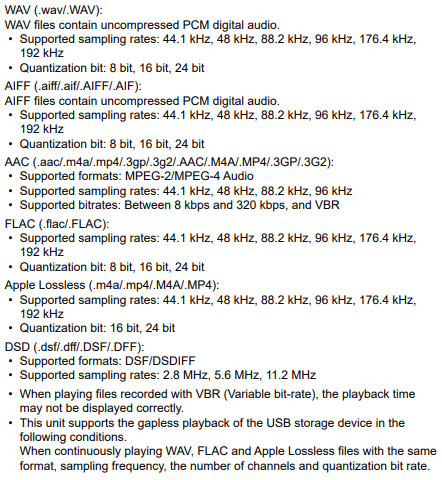 WAV (.wav/.WAV):
WAV files contain uncompressed PCM digital audio.
• Supported sampling rates: 44.1 kHz, 48 kHz, 88.2 kHz, 96 kHz, 176.4 kHz, 192 kHz
• Quantization bit: 8 bit, 16 bit, 24 bit

AIFF (.aiff/.aif/.AIFF/.AIF):
AIFF files contain uncompressed PCM digital audio.
• Supported sampling rates: 44.1 kHz, 48 kHz, 88.2 kHz, 96 kHz, 176.4 kHz, 192 kHz
• Quantization bit: 8 bit, 16 bit, 24 bit

AAC (.aac/.m4a/.mp4/.3gp/.3g2/.AAC/.M4A/.MP4/.3GP/.3G2):
• Supported formats: MPEG-2/MPEG-4 Audio
• Supported sampling rates: 44.1 kHz, 48 kHz, 88.2 kHz, 96 kHz
• Supported bitrates: Between 8 kbps and 320 kbps, and VBR

FLAC (.flac/.FLAC):
• Supported sampling rates: 44.1 kHz, 48 kHz, 88.2 kHz, 96 kHz, 176.4 kHz, 192 kHz
• Quantization bit: 8 bit, 16 bit, 24 bit

Apple Lossless (.m4a/.mp4/.M4A/.MP4):
• Supported sampling rates: 44.1 kHz, 48 kHz, 88.2 kHz, 96 kHz, 176.4 kHz, 192 kHz
• Quantization bit: 16 bit, 24 bit

DSD (.dsf/.dff/.DSF/.DFF):
• Supported formats: DSF/DSDIFF
• Supported sampling rates: 2.8 MHz, 5.6 MHz, 11.2 MHz

• When playing files recorded with VBR (Variable bit-rate), the playback time may not be displayed correctly.
• This unit supports the gapless playback of the USB storage device in the following conditions.
When continuously playing WAV, FLAC and Apple Lossless files with the same format, sampling frequency, the number of channels and quantization bit rate.